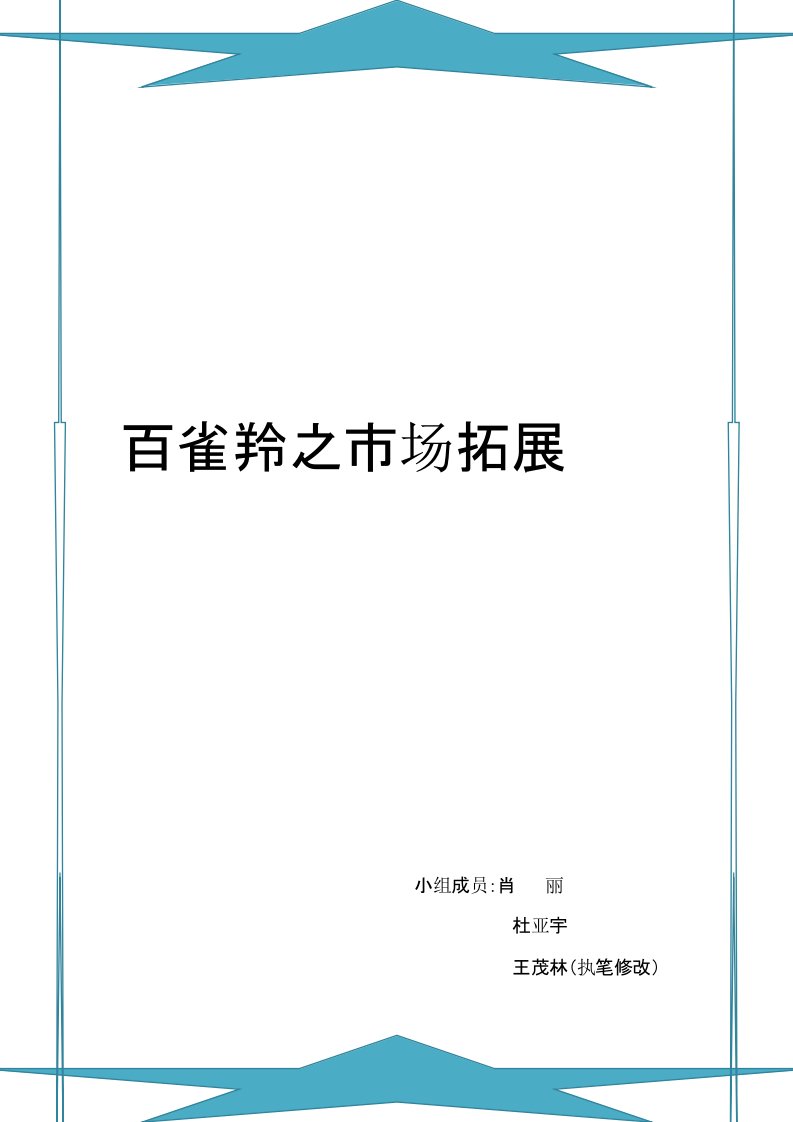 百雀羚之市场拓展

小组成员:肖　丽

杜亚宇

王茂林(执笔修改)